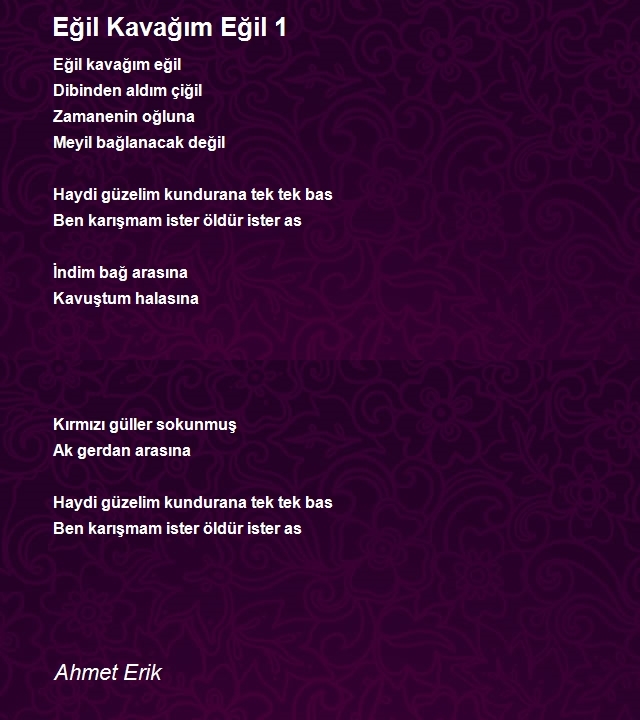 Eğil Kavağım Eğil 1

Eğil kavağım eğil
Dibinden aldım çiğil
Zamanenin oğluna
Meyil bağlanacak değil

Haydi güzelim kundurana tek tek bas
Ben karışmam ister öldür ister as

İndim bağ arasına
Kavuştum halasına

Kırmızı güller sokunmuş
Ak gerdan arasına

Haydi güzelim kundurana tek tek bas
Ben karışmam ister öldür ister as

Ahmet Erik